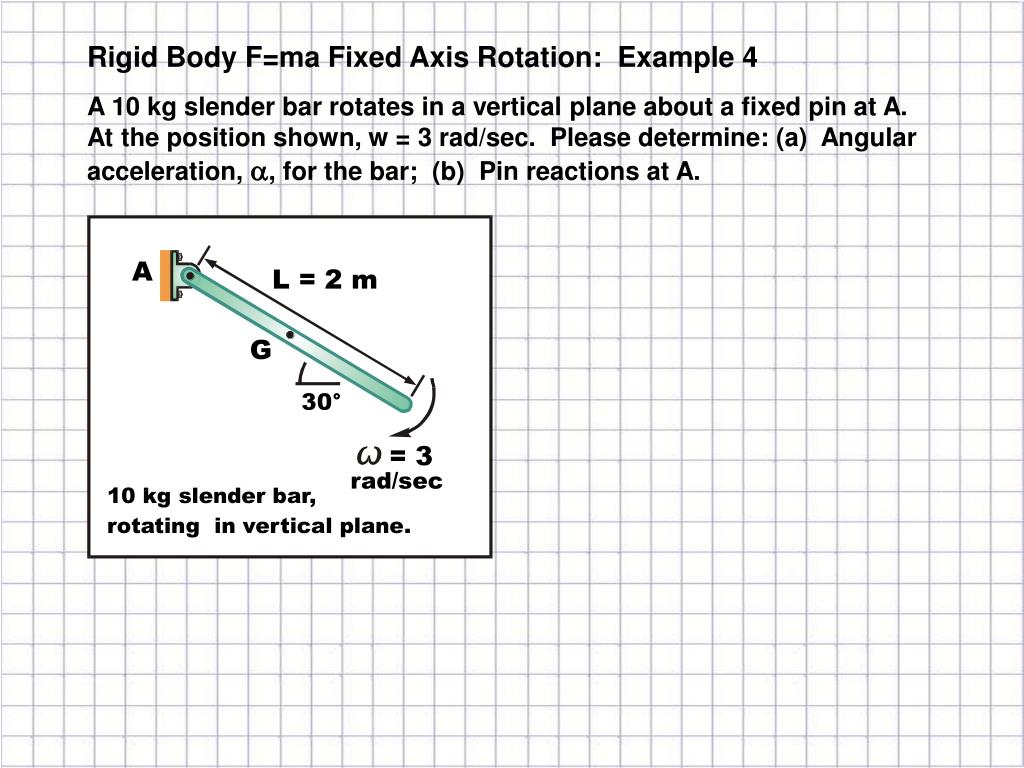 Rigid Body F=ma Fixed Axis Rotation: Example 4

A 10 kg slender bar rotates in a vertical plane about a fixed pin at A. At the position shown, w = 3 rad/sec. Please determine: (a) Angular acceleration, $\alpha$, for the bar; (b) Pin reactions at A.

A

L = 2 m

G

30°

$\omega$ = 3 rad/sec

10 kg slender bar, rotating in vertical plane.